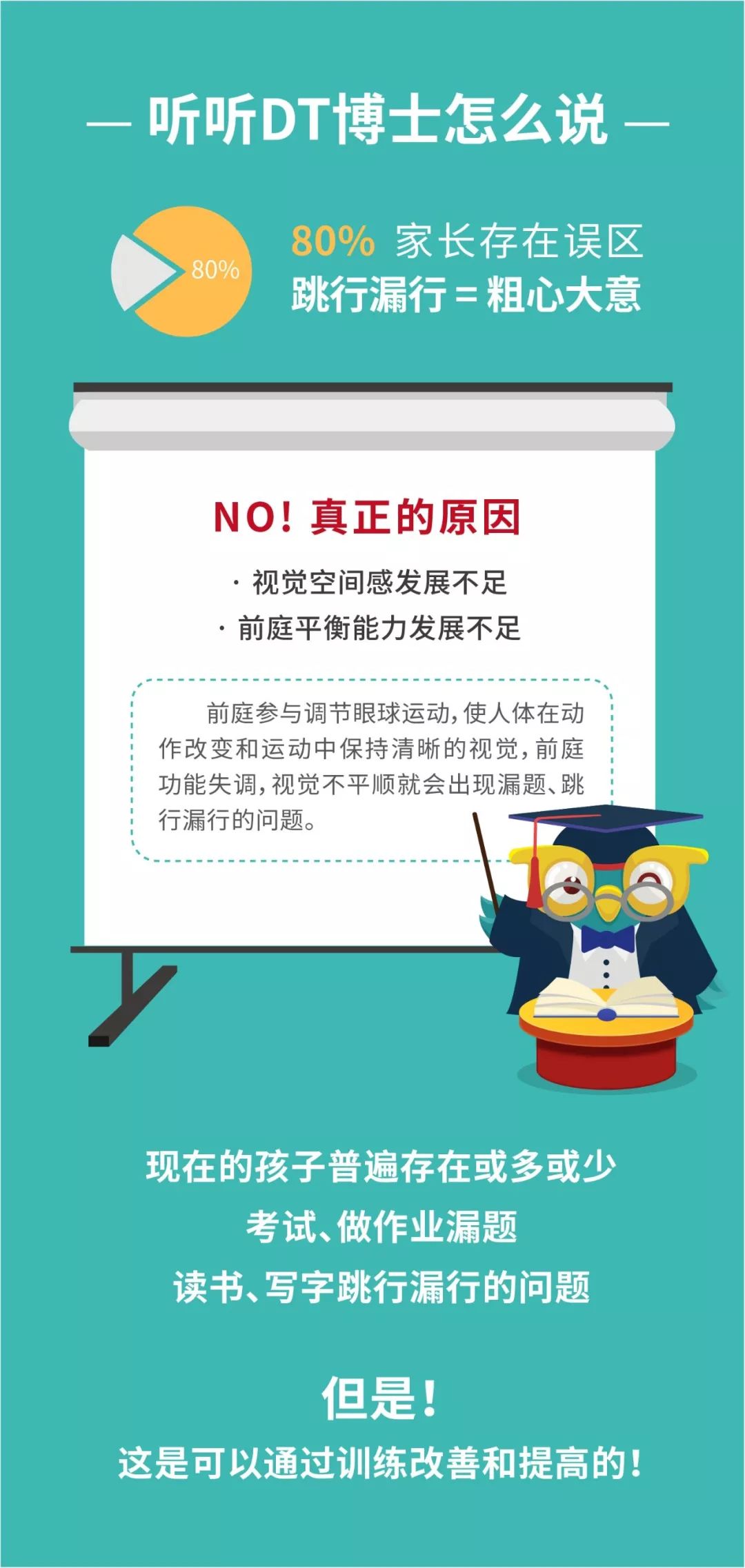 — 听听DT博士怎么说 —

80%

80% 家长存在误区
跳行漏行 = 粗心大意

NO！真正的原因

· 视觉空间感发展不足
· 前庭平衡能力发展不足

前庭参与调节眼球运动，使人体在动作改变和运动中保持清晰的视觉，前庭功能失调，视觉不平顺就会出现漏题、跳行漏行的问题。

现在的孩子普遍存在或多或少
考试、做作业漏题
读书、写字跳行漏行的问题

但是！
这是可以通过训练改善和提高的！